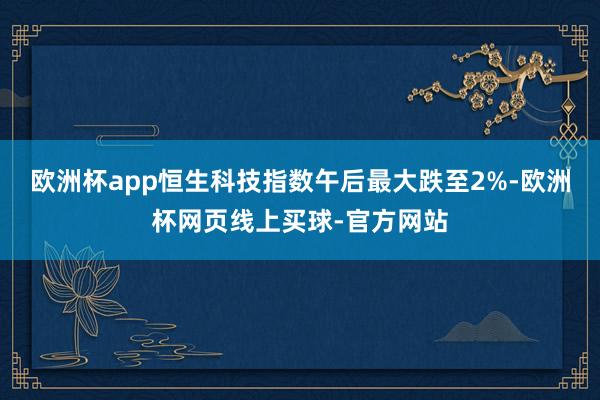 欧洲杯app恒生科技指数午后最大跌至2%-欧洲杯网页线上买球-官方网站